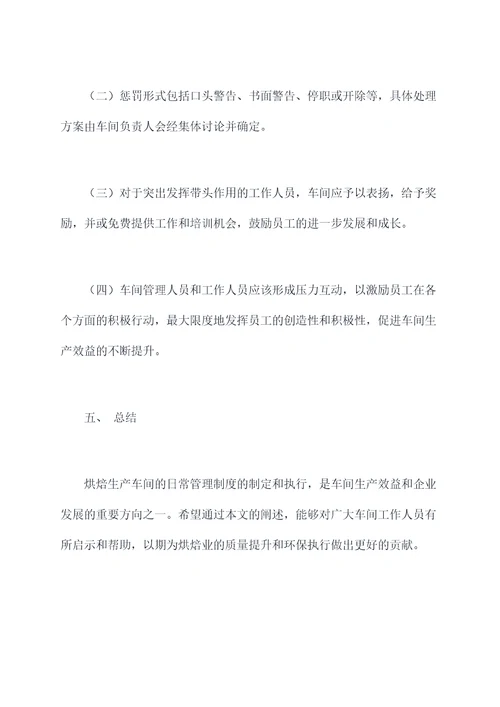 （二）惩罚形式包括口头警告、书面警告、停职或开除等，具体处理方案由车间负责人会经集体讨论并确定。

（三）对于突出发挥带头作用的工作人员，车间应予以表扬，给予奖励，并或免费提供工作和培训机会，鼓励员工的进一步发展和成长。

（四）车间管理人员和工作人员应该形成压力互动，以激励员工在各个方面的积极行动，最大限度地发挥员工的创造性和积极性，促进车间生产效益的不断提升。

五、 总结

烘焙生产车间的日常管理制度的制定和执行，是车间生产效益和企业发展的重要方向之一。希望通过本文的阐述，能够对广大车间工作人员有所启示和帮助，以期为烘焙业的质量提升和环保执行做出更好的贡献。